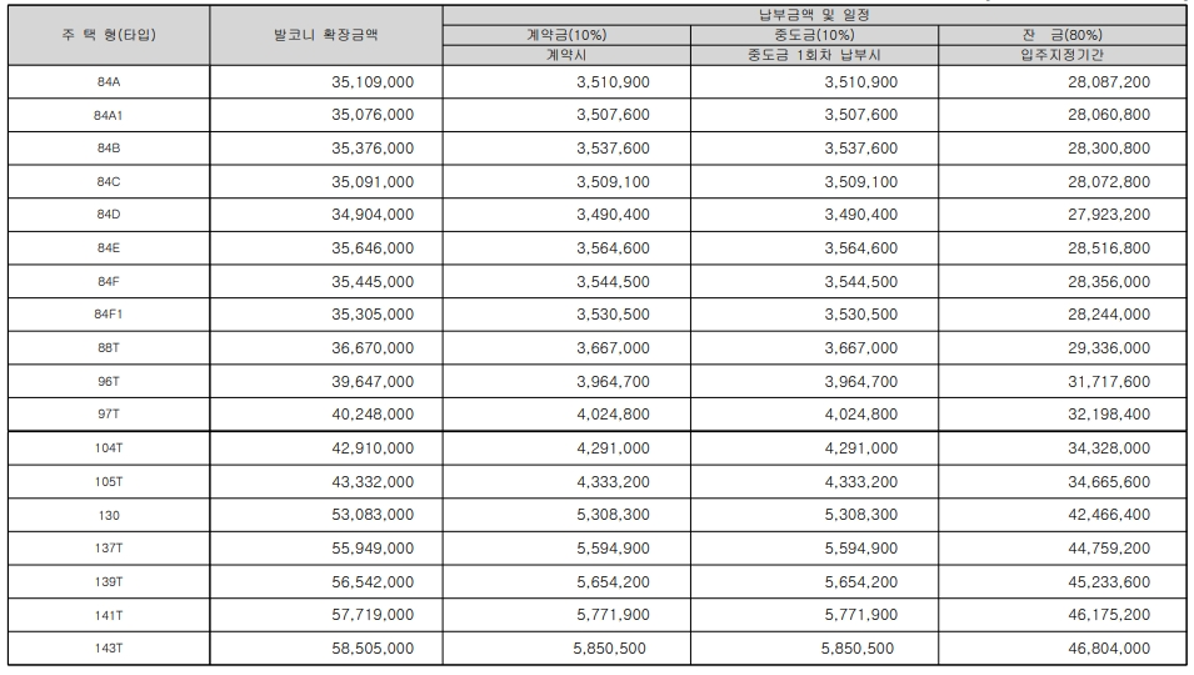 | 주 택 형(타입) | 발코니 확장금액 | 납부금액 및 일정 | | |
|---|---|---|---|---|
| | | 계약금(10%) | 중도금(10%) | 잔 금(80%) |
| | | 계약시 | 중도금 1회차 납부시 | 입주지정기간 |
| 84A | 35,109,000 | 3,510,900 | 3,510,900 | 28,087,200 |
| 84A1 | 35,076,000 | 3,507,600 | 3,507,600 | 28,060,800 |
| 84B | 35,376,000 | 3,537,600 | 3,537,600 | 28,300,800 |
| 84C | 35,091,000 | 3,509,100 | 3,509,100 | 28,072,800 |
| 84D | 34,904,000 | 3,490,400 | 3,490,400 | 27,923,200 |
| 84E | 35,646,000 | 3,564,600 | 3,564,600 | 28,516,800 |
| 84F | 35,445,000 | 3,544,500 | 3,544,500 | 28,356,000 |
| 84F1 | 35,305,000 | 3,530,500 | 3,530,500 | 28,244,000 |
| 88T | 36,670,000 | 3,667,000 | 3,667,000 | 29,336,000 |
| 96T | 39,647,000 | 3,964,700 | 3,964,700 | 31,717,600 |
| 97T | 40,248,000 | 4,024,800 | 4,024,800 | 32,198,400 |
| 104T | 42,910,000 | 4,291,000 | 4,291,000 | 34,328,000 |
| 105T | 43,332,000 | 4,333,200 | 4,333,200 | 34,665,600 |
| 130 | 53,083,000 | 5,308,300 | 5,308,300 | 42,466,400 |
| 137T | 55,949,000 | 5,594,900 | 5,594,900 | 44,759,200 |
| 139T | 56,542,000 | 5,654,200 | 5,654,200 | 45,233,600 |
| 141T | 57,719,000 | 5,771,900 | 5,771,900 | 46,175,200 |
| 143T | 58,505,000 | 5,850,500 | 5,850,500 | 46,804,000 |